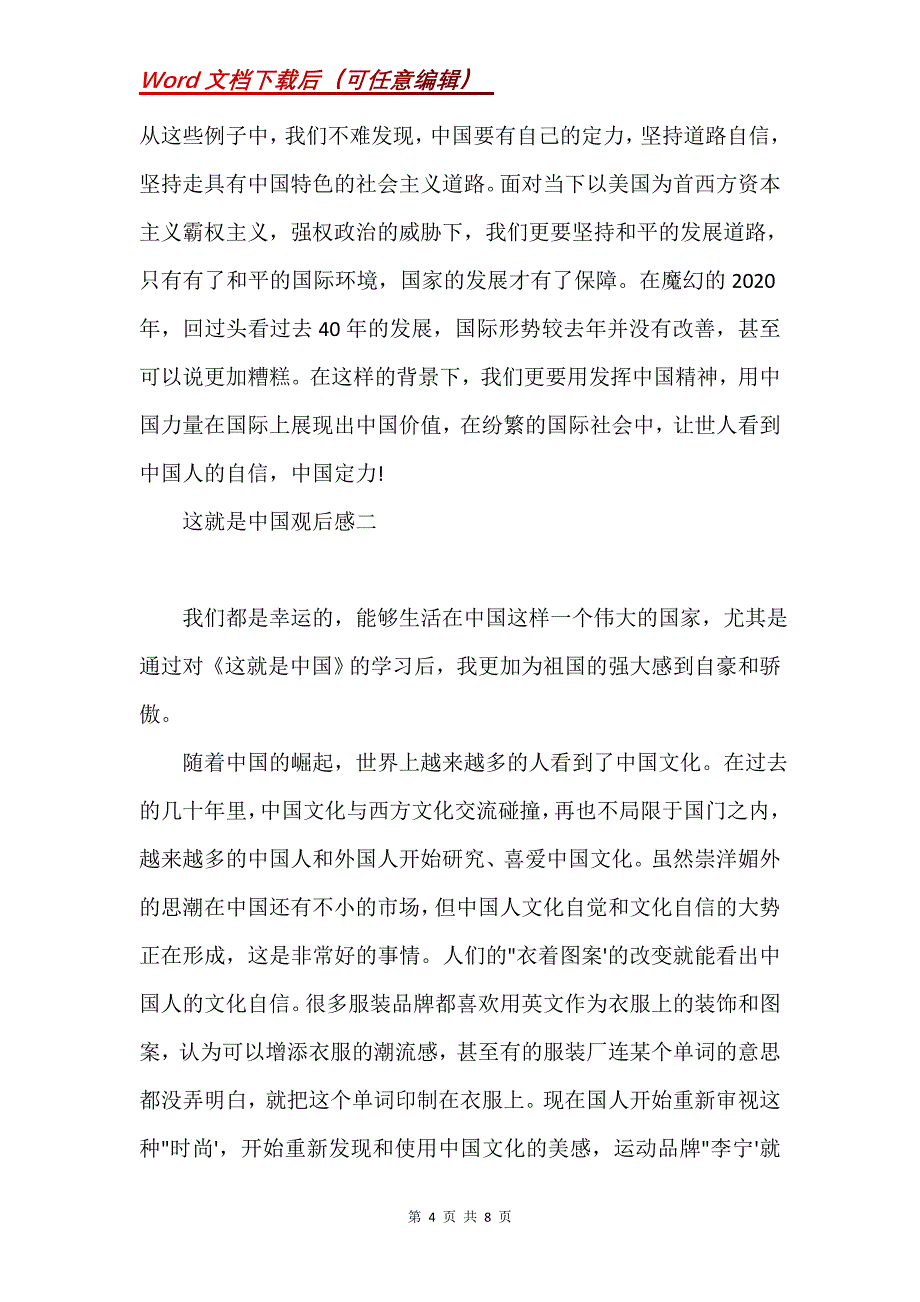 Word 文档下载后（可任意编辑）

从这些例子中，我们不难发现，中国要有自己的定力，坚持道路自信，坚持走具有中国特色的社会主义道路。面对当下以美国为首西方资本主义霸权主义，强权政治的威胁下，我们更要坚持和平的发展道路，只有有了和平的国际环境，国家的发展才有了保障。在魔幻的 2020 年，回过头看过去 40 年的发展，国际形势较去年并没有改善，甚至可以说更加糟糕。在这样的背景下，我们更要用发挥中国精神，用中国力量在国际上展现出中国价值，在纷繁的国际社会中，让世人看到中国人的自信，中国定力!

这就是中国观后感二

我们都是幸运的，能够生活在中国这样一个伟大的国家，尤其是通过对《这就是中国》的学习后，我更加为祖国的强大感到自豪和骄傲。

随着中国的崛起，世界上越来越多的人看到了中国文化。在过去的几十年里，中国文化与西方文化交流碰撞，再也不局限于国门之内，越来越多的中国人和外国人开始研究、喜爱中国文化。虽然崇洋媚外的思潮在中国还有不小的市场，但中国人文化自觉和文化自信的大势正在形成，这是非常好的事情。人们的"衣着图案'的改变就能看出中国人的文化自信。很多服装品牌都喜欢用英文作为衣服上的装饰和图案，认为可以增添衣服的潮流感，甚至有的服装厂连某个单词的意思都没弄明白，就把这个单词印制在衣服上。现在国人开始重新审视这种"时尚'，开始重新发现和使用中国文化的美感，运动品牌"李宁'就

第 4 页 共 8 页